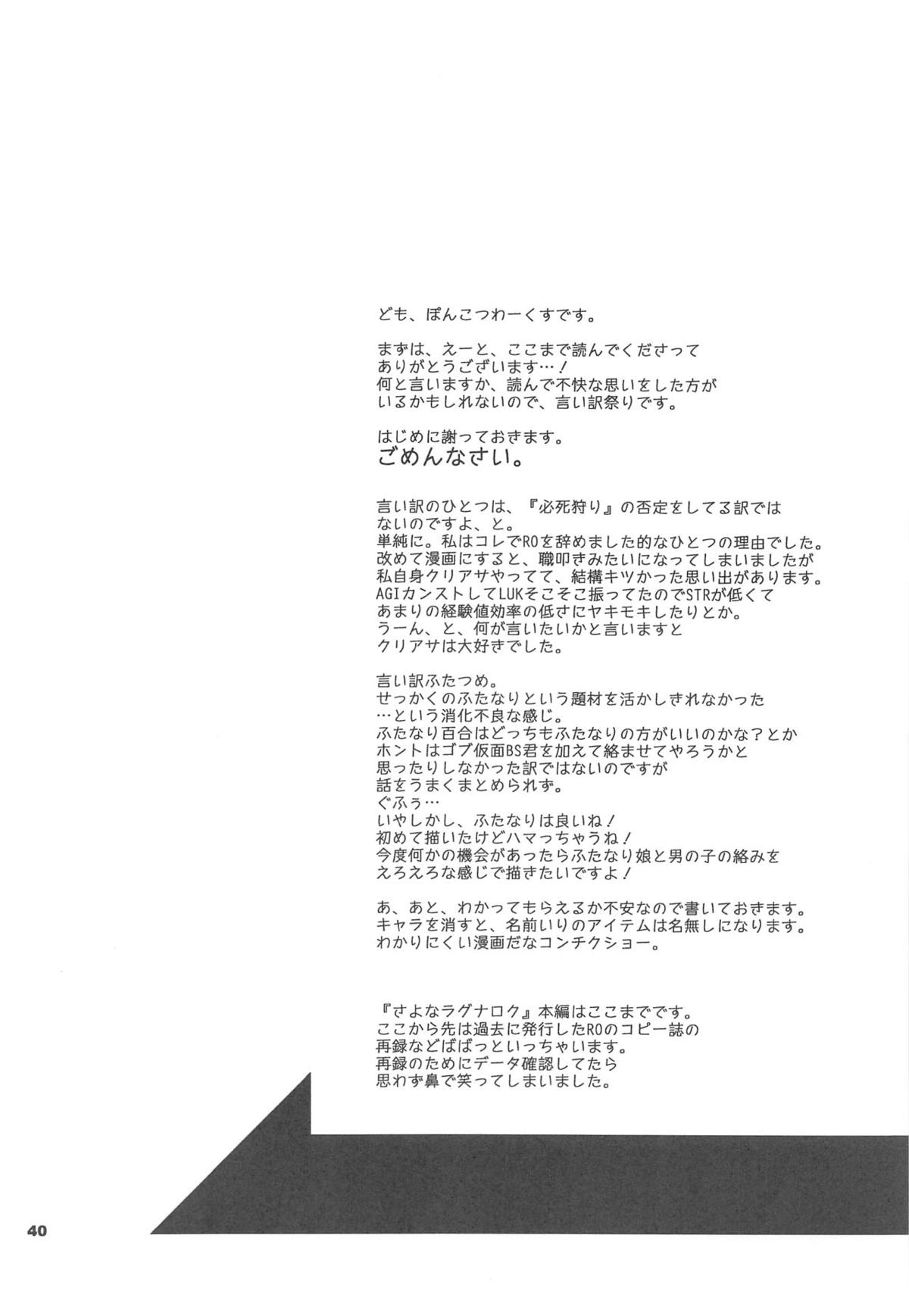 ども、ぽんこつわーくすです。

まずは、えーと、ここまで読んでくださって
ありがとうございます…！
何と言いますか、読んで不快な思いをした方が
いるかもしれないので、言い訳祭りです。

はじめに謝っておきます。
ごめんなさい。

言い訳のひとつは、『必死狩り』の否定をしてる訳では
ないのですよ、と。
単純に。私はコレでROを辞めました的なひとつの理由でした。
改めて漫画にすると、職叩きみたいになってしまいましたが
私自身クリアサやってて、結構キツかった思い出があります。
AGIカンストしてLUKそこそこ振ってたのでSTRが低くて
あまりの経験値効率の低さにヤキモキしたりとか。
うーん、と、何が言いたいかと言いますと
クリアサは大好きでした。

言い訳ふたつめ。
せっかくのふたなりという題材を活かしきれなかった
…という消化不良な感じ。
ふたなり百合はどっちもふたなりの方がいいのかな？とか
ホントはゴブ仮面BS君を加えて絡ませてやろうかと
思ったりしなかった訳ではないのですが
話をうまくまとめられず。
ぐふぅ…
いやしかし、ふたなりは良いね！
初めて描いたけどハマっちゃうね！
今度何かの機会があったらふたなり娘と男の子の絡みを
えろえろな感じで描きたいですよ！

あ、あと、わかってもらえるか不安なので書いておきます。
キャラを消すと、名前いりのアイテムは名無しになります。
わかりにくい漫画だなコンチクショー。

『さよなラグナロク』本編はここまでです。
ここから先は過去に発行したROのコピー誌の
再録などばばっといっちゃいます。
再録のためにデータ確認してたら
思わず鼻で笑ってしまいました。

40